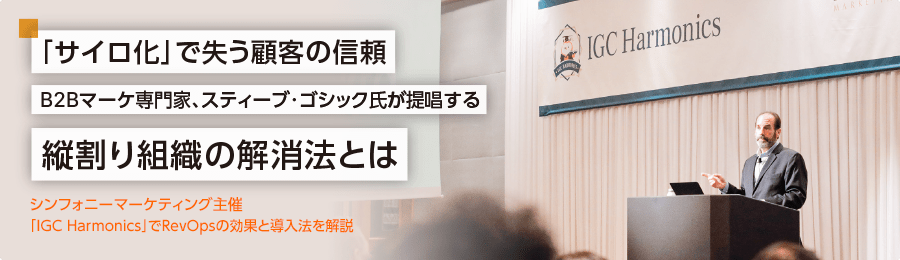 「サイロ化」で失う顧客の信頼

B2Bマーケ専門家、スティーブ・ゴシック氏が提唱する

縦割り組織の解消法とは

シンフォニーマーケティング主催
「IGC Harmonics」でRevOpsの効果と導入法を解説

IGC Harmonics